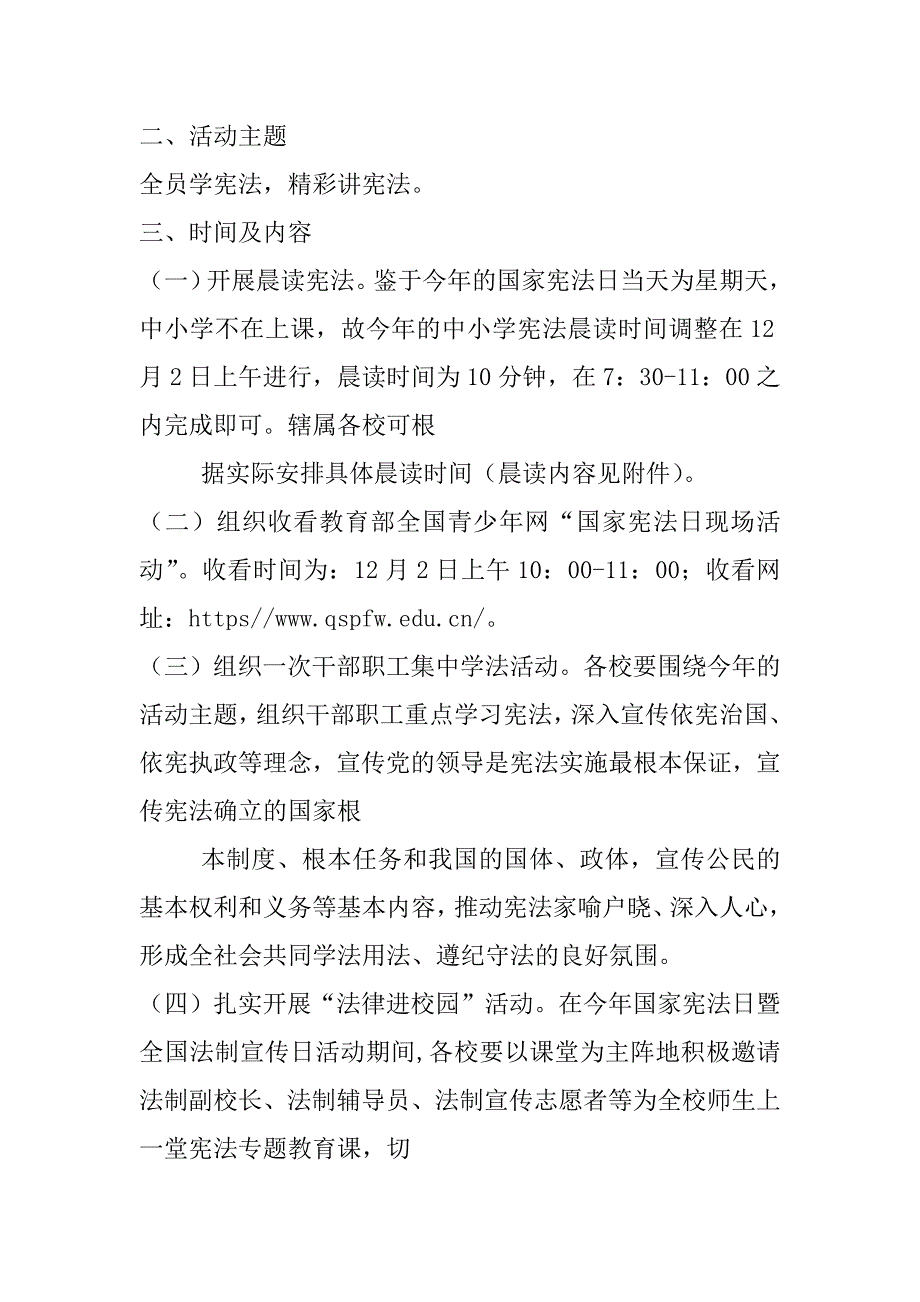 二、活动主题

全员学宪法，精彩讲宪法。

三、时间及内容

（一）开展晨读宪法。鉴于今年的国家宪法日当天为星期天，中小学不在上课，故今年的中小学宪法晨读时间调整在12月2日上午进行，晨读时间为10分钟，在7：30-11：00之内完成即可。辖属各校可根

据实际安排具体晨读时间（晨读内容见附件）。

（二）组织收看教育部全国青少年网“国家宪法日现场活动”。收看时间为：12月2日上午10：00-11：00；收看网址：https//www.qspfw.edu.cn/。

（三）组织一次干部职工集中学法活动。各校要围绕今年的活动主题，组织干部职工重点学习宪法，深入宣传依宪治国、依宪执政等理念，宣传党的领导是宪法实施最根本保证，宣传宪法确立的国家根

本制度、根本任务和我国的国体、政体，宣传公民的基本权利和义务等基本内容，推动宪法家喻户晓、深入人心，形成全社会共同学法用法、遵纪守法的良好氛围。

（四）扎实开展“法律进校园”活动。在今年国家宪法日暨全国法制宣传日活动期间，各校要以课堂为主阵地积极邀请法制副校长、法制辅导员、法制宣传志愿者等为全校师生上一堂宪法专题教育课，切